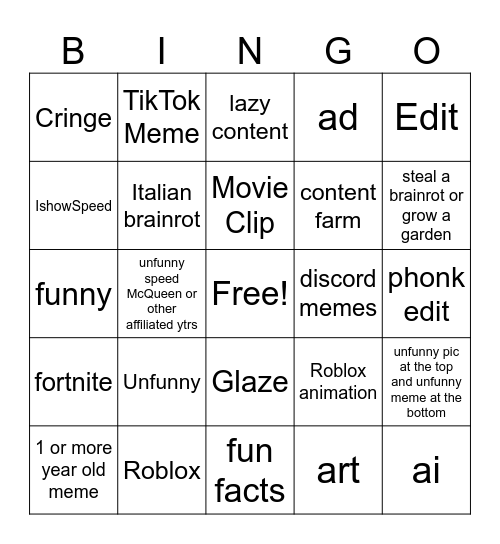 | B | I | N | G | O |
|---|---|---|---|---|
| Cringe | TikTok Meme | lazy content | ad | Edit |
| IshowSpeed | Italian brainrot | Movie Clip | content farm | steal a brainrot or grow a garden |
| funny | unfunny speed McQueen or other affiliated ytrs | Free! | discord memes | phonk edit |
| fortnite | Unfunny | Glaze | Roblox animation | unfunny pic at the top and unfunny meme at the bottom |
| 1 or more year old meme | Roblox | fun facts | art | ai |